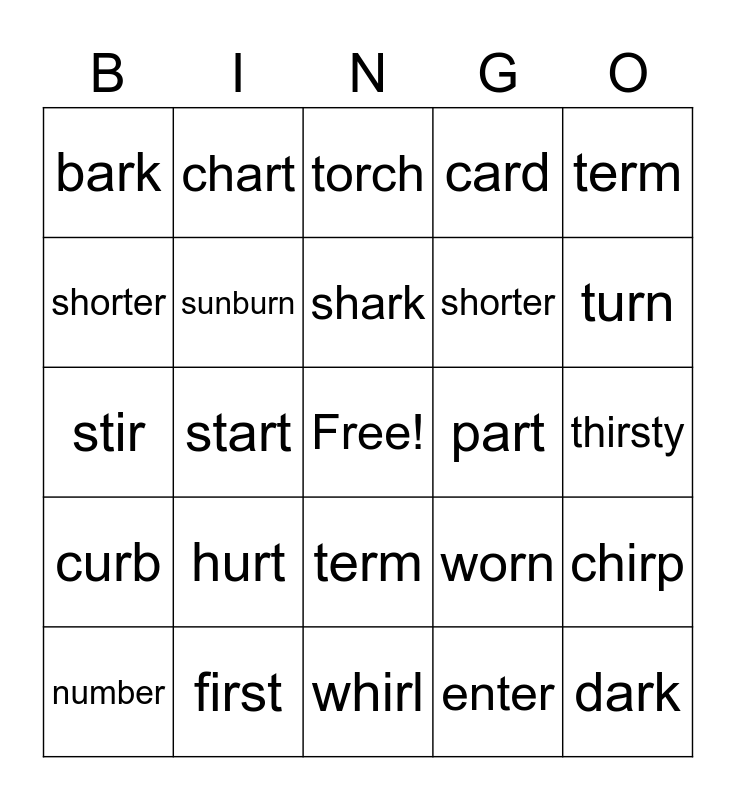 | B | I | N | G | O |
|---|---|---|---|---|
| bark | chart | torch | card | term |
| shorter | sunburn | shark | shorter | turn |
| stir | start | Free! | part | thirsty |
| curb | hurt | term | worn | chirp |
| number | first | whirl | enter | dark |